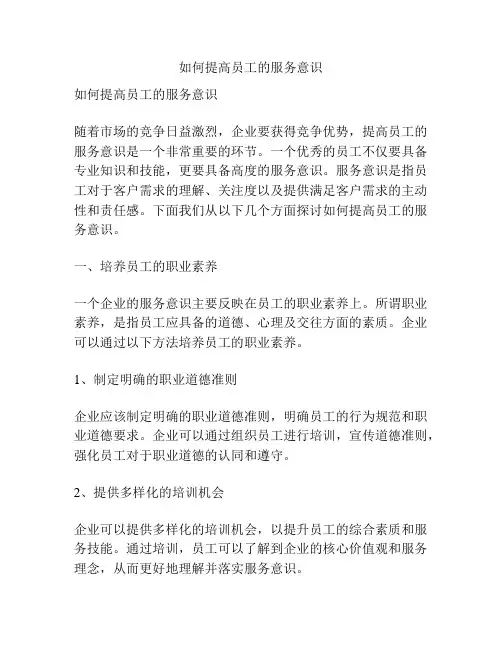 如何提高员工的服务意识

如何提高员工的服务意识

随着市场的竞争日益激烈，企业要获得竞争优势，提高员工的服务意识是一个非常重要的环节。一个优秀的员工不仅要具备专业知识和技能，更要具备高度的服务意识。服务意识是指员工对于客户需求的理解、关注度以及提供满足客户需求的主动性和责任感。下面我们从以下几个方面探讨如何提高员工的服务意识。

一、培养员工的职业素养

一个企业的服务意识主要反映在员工的职业素养上。所谓职业素养，是指员工应具备的道德、心理及交往方面的素质。企业可以通过以下方法培养员工的职业素养。

1、制定明确的职业道德准则

企业应该制定明确的职业道德准则，明确员工的行为规范和职业道德要求。企业可以通过组织员工进行培训，宣传道德准则，强化员工对于职业道德的认同和遵守。

2、提供多样化的培训机会

企业可以提供多样化的培训机会，以提升员工的综合素质和服务技能。通过培训，员工可以了解到企业的核心价值观和服务理念，从而更好地理解并落实服务意识。